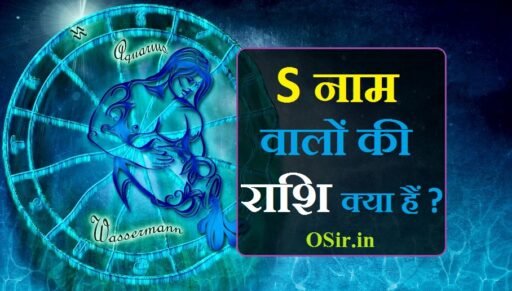 Aquarius

Wassermann

S नाम वालों की राशि क्या हैं ?

OSir.in